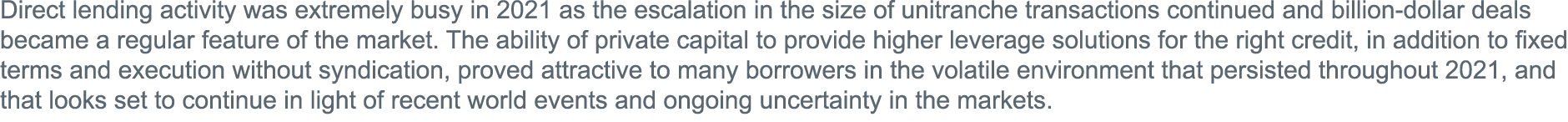 Direct lending activity was extremely busy in 2021 as the escalation in the size of unitranche transactions continued and billion-dollar deals became a regular feature of the market. The ability of private capital to provide higher leverage solutions for the right credit, in addition to fixed terms and execution without syndication, proved attractive to many borrowers in the volatile environment that persisted throughout 2021, and that looks set to continue in light of recent world events and ongoing uncertainty in the markets.